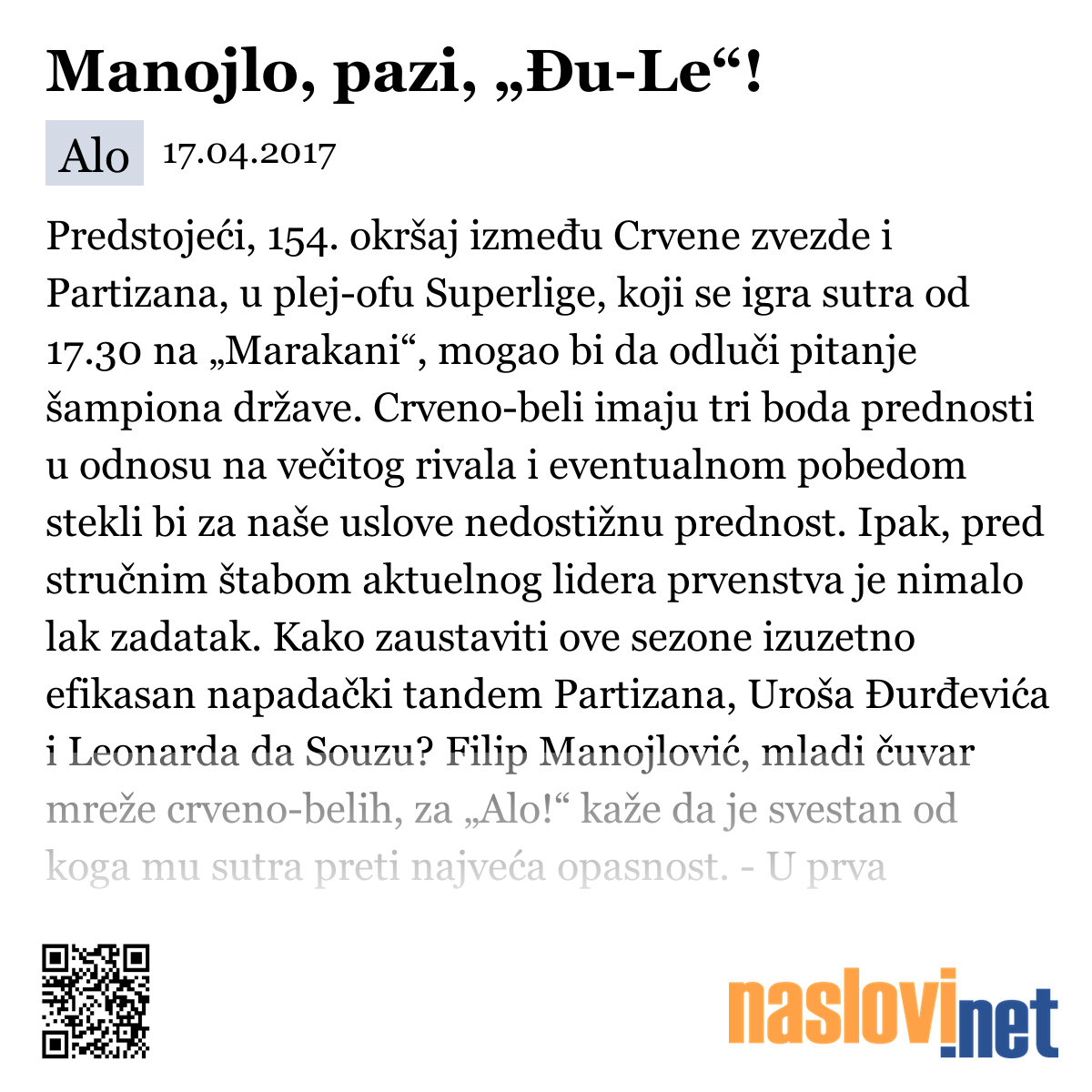 Manojlo, pazi, „Đu-Le“!

Alo 17.04.2017

Predstojeći, 154. okršaj između Crvene zvezde i Partizana, u plej-ofu Superlige, koji se igra sutra od 17.30 na „Marakani“, mogao bi da odluči pitanje šampiona države. Crveno-beli imaju tri boda prednosti u odnosu na večitog rivala i eventualnom pobedom stekli bi za naše uslove nedostižnu prednost. Ipak, pred stručnim štabom aktuelnog lidera prvenstva je nimalo lak zadatak. Kako zaustaviti ove sezone izuzetno efikasan napadački tandem Partizana, Uroša Đurđevića i Leonarda da Souzu? Filip Manojlović, mladi čuvar mreže crveno-belih, za „Alo!“ kaže da je svestan od koga mu sutra preti najveća opasnost. - U prva

naslovi.net